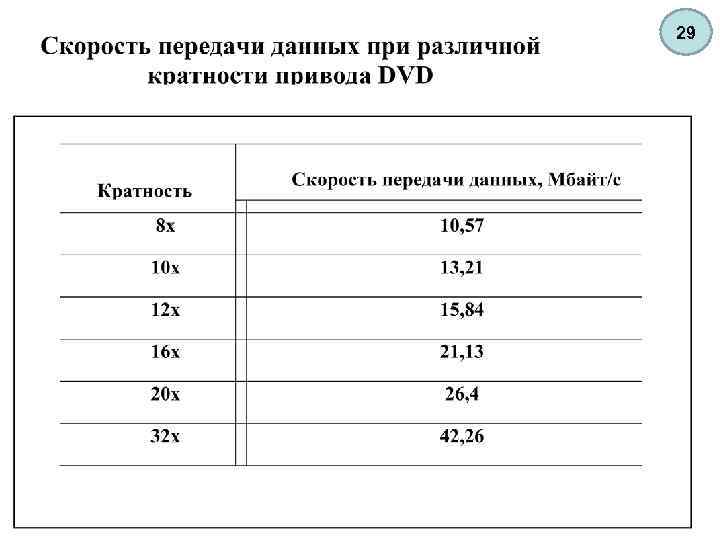 29

Скорость передачи данных при различной кратности привода DVD

| Кратность | Скорость передачи данных, Мбайт/с |
|---|---|
| 8x | 10,57 |
| 10x | 13,21 |
| 12x | 15,84 |
| 16x | 21,13 |
| 20x | 26,4 |
| 32x | 42,26 |